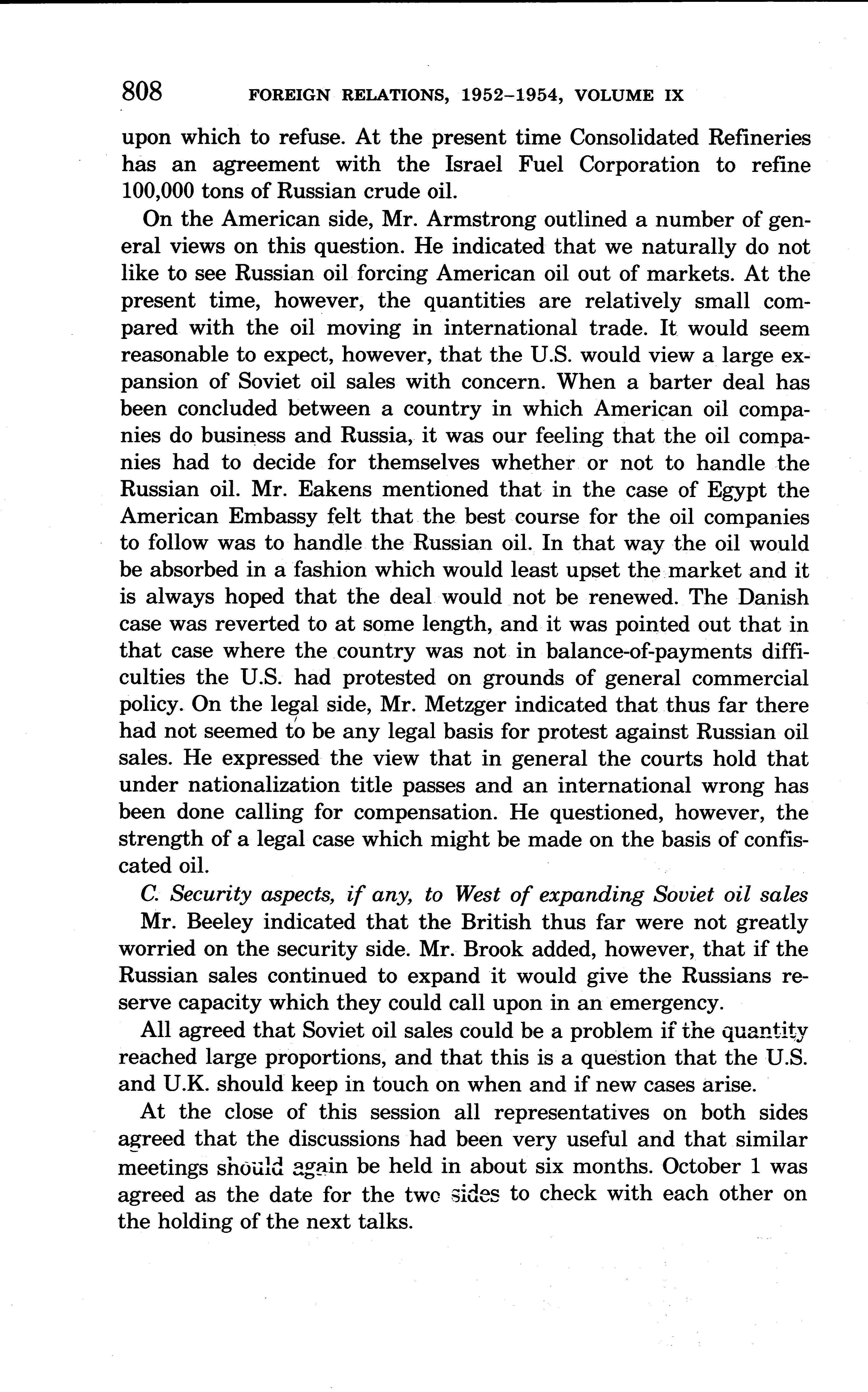 808 FOREIGN RELATIONS, 1952–1954, VOLUME IX

upon which to refuse. At the present time Consolidated Refineries has an agreement with the Israel Fuel Corporation to refine 100,000 tons of Russian crude oil.

On the American side, Mr. Armstrong outlined a number of general views on this question. He indicated that we naturally do not like to see Russian oil forcing American oil out of markets. At the present time, however, the quantities are relatively small compared with the oil moving in international trade. It would seem reasonable to expect, however, that the U.S. would view a large expansion of Soviet oil sales with concern. When a barter deal has been concluded between a country in which American oil companies do business and Russia, it was our feeling that the oil companies had to decide for themselves whether or not to handle the Russian oil. Mr. Eakens mentioned that in the case of Egypt the American Embassy felt that the best course for the oil companies to follow was to handle the Russian oil. In that way the oil would be absorbed in a fashion which would least upset the market and it is always hoped that the deal would not be renewed. The Danish case was reverted to at some length, and it was pointed out that in that case where the country was not in balance-of-payments difficulties the U.S. had protested on grounds of general commercial policy. On the legal side, Mr. Metzger indicated that thus far there had not seemed to be any legal basis for protest against Russian oil sales. He expressed the view that in general the courts hold that under nationalization title passes and an international wrong has been done calling for compensation. He questioned, however, the strength of a legal case which might be made on the basis of confiscated oil.

C. Security aspects, if any, to West of expanding Soviet oil sales

Mr. Beeley indicated that the British thus far were not greatly worried on the security side. Mr. Brook added, however, that if the Russian sales continued to expand it would give the Russians reserve capacity which they could call upon in an emergency.

All agreed that Soviet oil sales could be a problem if the quantity reached large proportions, and that this is a question that the U.S. and U.K. should keep in touch on when and if new cases arise.

At the close of this session all representatives on both sides agreed that the discussions had been very useful and that similar meetings should again be held in about six months. October 1 was agreed as the date for the two sides to check with each other on the holding of the next talks.